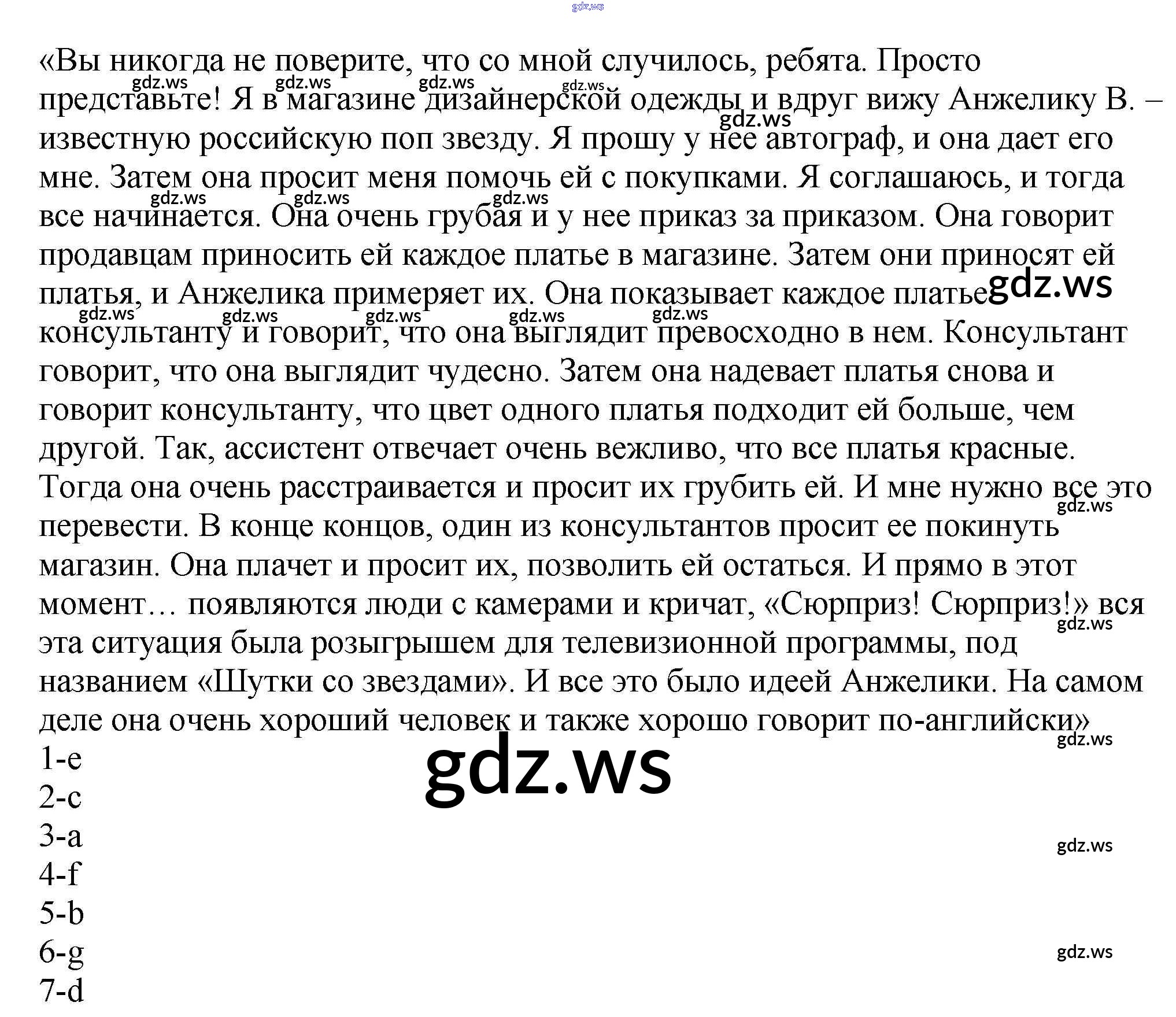 gdz.ws

«Вы никогда не поверите, что со мной случилось, ребята. Просто представьте! Я в магазине дизайнерской одежды и вдруг вижу Анжелику В. – известную российскую поп звезду. Я прошу у нее автограф, и она дает его мне. Затем она просит меня помочь ей с покупками. Я соглашаюсь, и тогда все начинается. Она очень грубая и у нее приказ за приказом. Она говорит продавцам приносить ей каждое платье в магазине. Затем они приносят ей платья, и Анжелика примеряет их. Она показывает каждое платье консультанту и говорит, что она выглядит превосходно в нем. Консультант говорит, что она выглядит чудесно. Затем она надевает платья снова и говорит консультанту, что цвет одного платья подходит ей больше, чем другой. Так, ассистент отвечает очень вежливо, что все платья красные. Тогда она очень расстраивается и просит их грубить ей. И мне нужно все это перевести. В конце концов, один из консультантов просит ее покинуть магазин. Она плачет и просит их, позволить ей остаться. И прямо в этот момент… появляются люди с камерами и кричат, «Сюрприз! Сюрприз!» вся эта ситуация была розыгрышем для телевизионной программы, под названием «Шутки со звездами». И все это было идеей Анжелики. На самом деле она очень хороший человек и также хорошо говорит по-английски»
1-e
2-c
3-a
4-f
5-b
6-g
7-d

gdz.ws